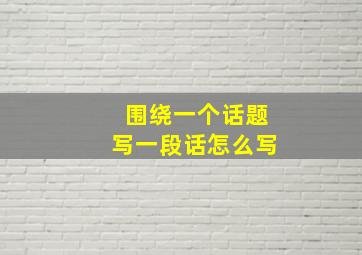 围绕一个话题
写一段话怎么写